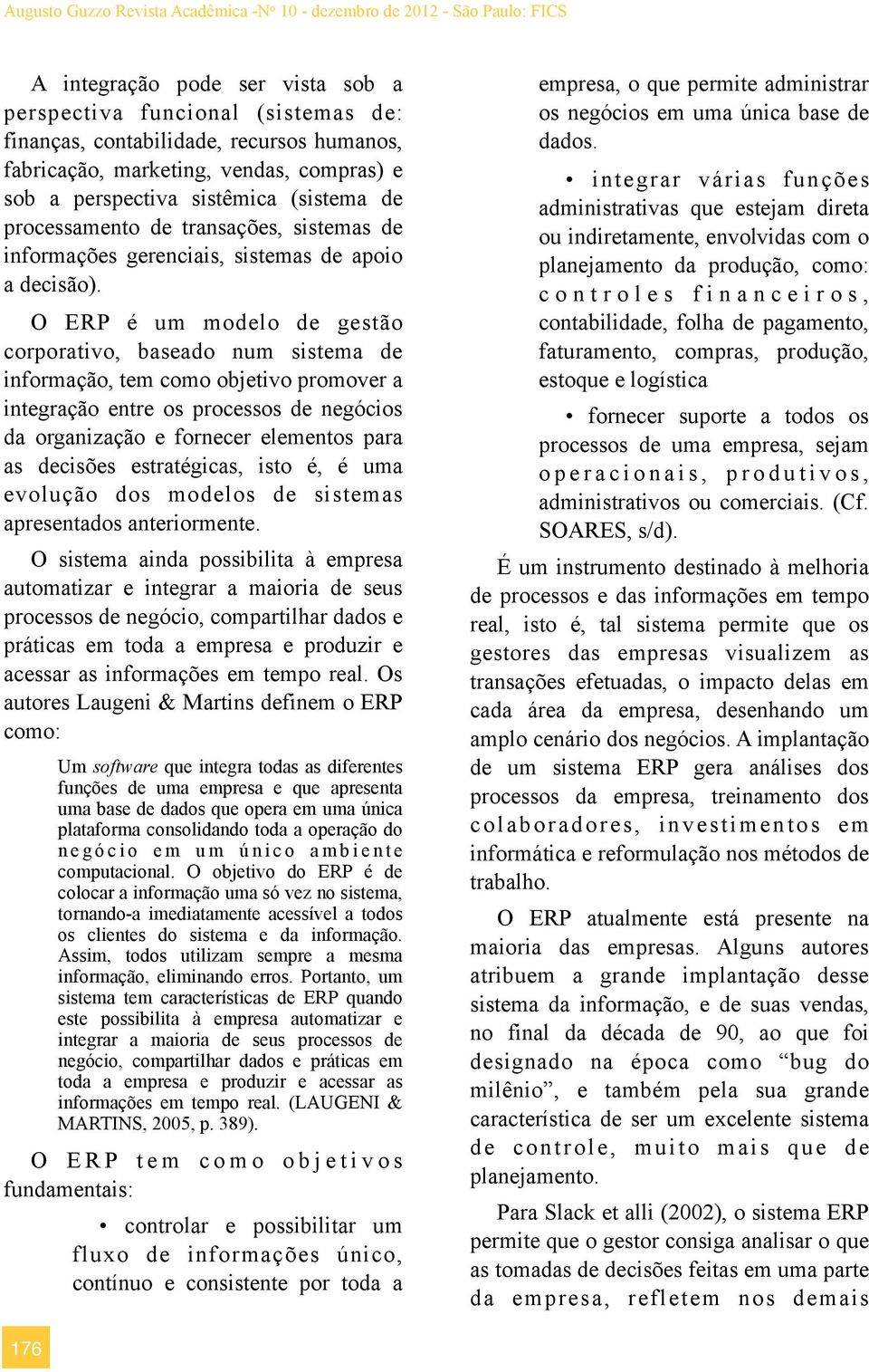 Augusto Guzzo Revista Acadêmica -Nº 10 - dezembro de 2012 - São Paulo: FICS

A integração pode ser vista sob a perspectiva funcional (sistemas de: finanças, contabilidade, recursos humanos, fabricação, marketing, vendas, compras) e sob a perspectiva sistêmica (sistema de processamento de transações, sistemas de informações gerenciais, sistemas de apoio a decisão).

O ERP é um modelo de gestão corporativo, baseado num sistema de informação, tem como objetivo promover a integração entre os processos de negócios da organização e fornecer elementos para as decisões estratégicas, isto é, é uma evolução dos modelos de sistemas apresentados anteriormente.

O sistema ainda possibilita à empresa automatizar e integrar a maioria de seus processos de negócio, compartilhar dados e práticas em toda a empresa e produzir e acessar as informações em tempo real. Os autores Laugeni & Martins definem o ERP como:

Um software que integra todas as diferentes funções de uma empresa e que apresenta uma base de dados que opera em uma única plataforma consolidando toda a operação do negócio em um único ambiente computacional. O objetivo do ERP é de colocar a informação uma só vez no sistema, tornando-a imediatamente acessível a todos os clientes do sistema e da informação. Assim, todos utilizam sempre a mesma informação, eliminando erros. Portanto, um sistema tem características de ERP quando este possibilita à empresa automatizar e integrar a maioria de seus processos de negócio, compartilhar dados e práticas em toda a empresa e produzir e acessar as informações em tempo real. (LAUGENI & MARTINS, 2005, p. 389).

O ERP tem como objetivos fundamentais:

• controlar e possibilitar um fluxo de informações único, contínuo e consistente por toda a empresa, o que permite administrar os negócios em uma única base de dados.

• integrar várias funções administrativas que estejam direta ou indiretamente, envolvidas com o planejamento da produção, como: controles financeiros, contabilidade, folha de pagamento, faturamento, compras, produção, estoque e logística

• fornecer suporte a todos os processos de uma empresa, sejam operacionais, produtivos, administrativos ou comerciais. (Cf. SOARES, s/d).

É um instrumento destinado à melhoria de processos e das informações em tempo real, isto é, tal sistema permite que os gestores das empresas visualizem as transações efetuadas, o impacto delas em cada área da empresa, desenhando um amplo cenário dos negócios. A implantação de um sistema ERP gera análises dos processos da empresa, treinamento dos colaboradores, investimentos em informática e reformulação nos métodos de trabalho.

O ERP atualmente está presente na maioria das empresas. Alguns autores atribuem a grande implantação desse sistema da informação, e de suas vendas, no final da década de 90, ao que foi designado na época como “bug do milênio”, e também pela sua grande característica de ser um excelente sistema de controle, muito mais que de planejamento.

Para Slack et alli (2002), o sistema ERP permite que o gestor consiga analisar o que as tomadas de decisões feitas em uma parte da empresa, refletem nos demais

176